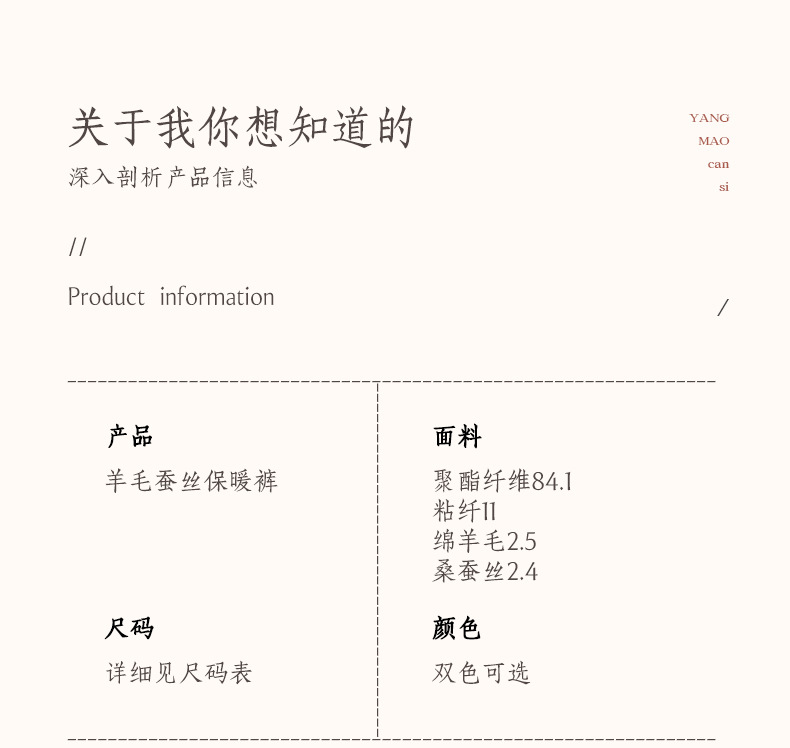 关于我你想知道的
深入剖析产品信息

YANG
MAO
can
si

//

Product information

/

产品
羊毛蚕丝保暖裤

尺码
详细见尺码表

面料
聚酯纤维84.1
粘纤11
绵羊毛2.5
桑蚕丝2.4

颜色
双色可选